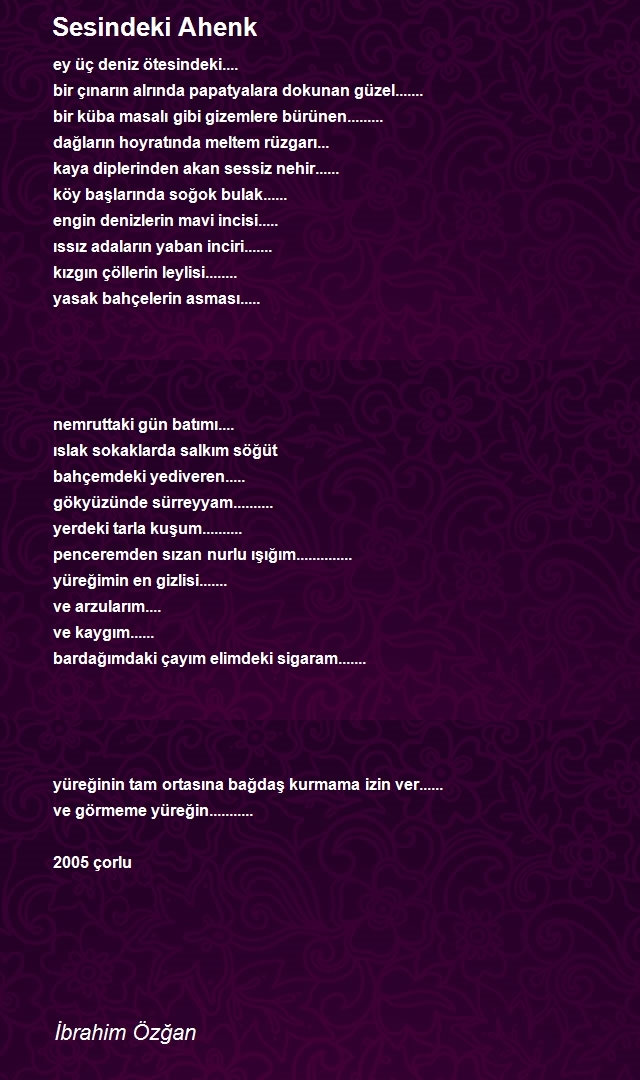 Sesindeki Ahenk

ey üç deniz ötesindeki....
bir çınarın alrında papatyalara dokunan güzel.......
bir küba masalı gibi gizemlere bürünen.........
dağların hoyratında meltem rüzgarı...
kaya diplerinden akan sessiz nehir......
köy başlarında soğok bulak......
engin denizlerin mavi incisi.....
ıssız adaların yaban inciri.......
kızgın çöllerin leylisi........
yasak bahçelerin asması.....

nemruttaki gün batımı....
ıslak sokaklarda salkım söğüt
bahçemdeki yediveren.....
gökyüzünde sürreyyam..........
yerdeki tarla kuşum..........
penceremden sızan nurlu ışığım..............
yüreğimin en gizlisi.......
ve arzularım....
ve kaygım......
bardağımdaki çayım elimdeki sigaram.......

yüreğinin tam ortasına bağdaş kurmama izin ver......
ve görmeme yüreğin...........

2005 çorlu

İbrahim Özğan